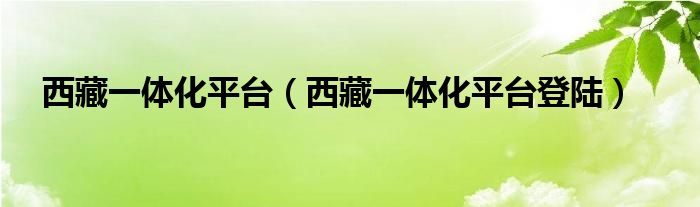 西藏一体化平台（西藏一体化平台登陆）